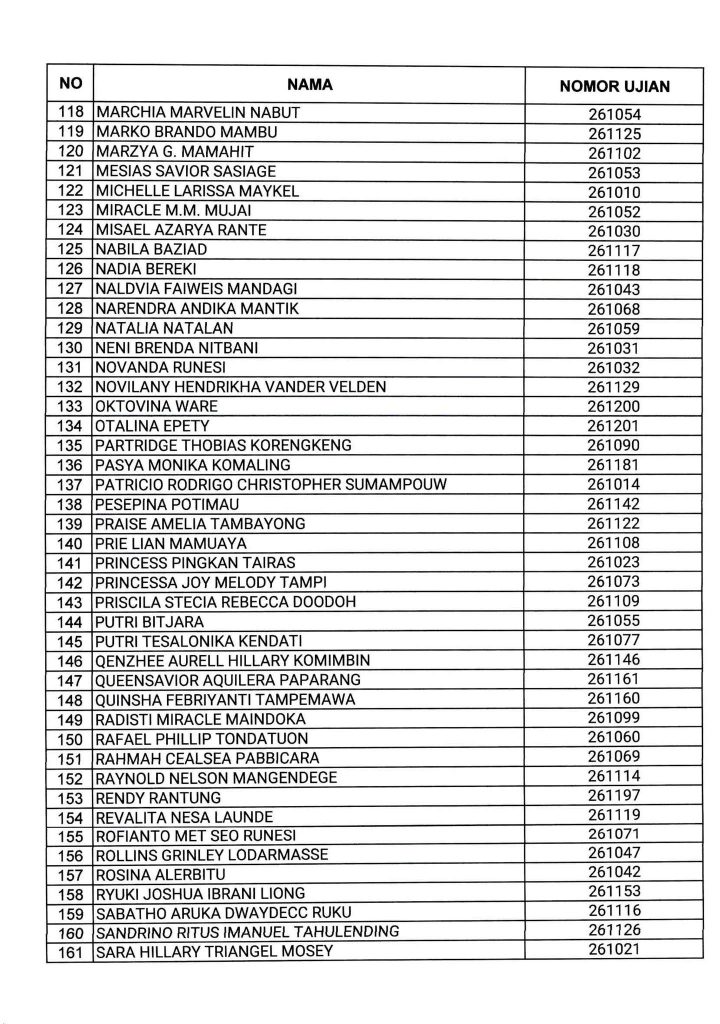 | NO | NAMA | NOMOR UJIAN |
|---|---|---|
| 118 | MARCHIA MARVELIN NABUT | 261054 |
| 119 | MARKO BRANDO MAMBU | 261125 |
| 120 | MARZYA G. MAMAHIT | 261102 |
| 121 | MESIAS SAVIOR SASIAGE | 261053 |
| 122 | MICHELLE LARISSA MAYKEL | 261010 |
| 123 | MIRACLE M.M. MUJAI | 261052 |
| 124 | MISAEL AZARYA RANTE | 261030 |
| 125 | NABILA BAZIAD | 261117 |
| 126 | NADIA BEREKI | 261118 |
| 127 | NALDVIA FAIWEIS MANDAGI | 261043 |
| 128 | NARENDRA ANDIKA MANTIK | 261068 |
| 129 | NATALIA NATALAN | 261059 |
| 130 | NENI BRENDA NITBANI | 261031 |
| 131 | NOVANDA RUNESI | 261032 |
| 132 | NOVILANY HENDRIKHA VANDER VELDEN | 261129 |
| 133 | OKTOVINA WARE | 261200 |
| 134 | OTALINA EPETY | 261201 |
| 135 | PARTRIDGE THOBIAS KORENGKENG | 261090 |
| 136 | PASYA MONIKA KOMALING | 261181 |
| 137 | PATRICIO RODRIGO CHRISTOPHER SUMAMPOUW | 261014 |
| 138 | PESEPINA POTIMAU | 261142 |
| 139 | PRAISE AMELIA TAMBAYONG | 261122 |
| 140 | PRIE LIAN MAMUAYA | 261108 |
| 141 | PRINCESS PINGKAN TAIRAS | 261023 |
| 142 | PRINCESSA JOY MELODY TAMPI | 261073 |
| 143 | PRISCILA STECIA REBECCA DOODOH | 261109 |
| 144 | PUTRI BITJARA | 261055 |
| 145 | PUTRI TESALONIKA KENDATI | 261077 |
| 146 | QENZHEE AURELL HILLARY KOMIMBIN | 261146 |
| 147 | QUEENSAVIOR AQUILERA PAPARANG | 261161 |
| 148 | QUINSHA FEBRIYANTI TAMPEMAWA | 261160 |
| 149 | RADISTI MIRACLE MAINDOKA | 261099 |
| 150 | RAFAEL PHILLIP TONDATUON | 261060 |
| 151 | RAHMAH CEALSEA PABBICARA | 261069 |
| 152 | RAYNOLD NELSON MANGENDEGE | 261114 |
| 153 | RENDY RANTUNG | 261197 |
| 154 | REVALITA NESA LAUNDE | 261119 |
| 155 | ROFIANTO MET SEO RUNESI | 261071 |
| 156 | ROLLINS GRINLEY LODARMASSE | 261047 |
| 157 | ROSINA ALERBITU | 261042 |
| 158 | RYUKI JOSHUA IBRANI LIONG | 261153 |
| 159 | SABATHO ARUKA DWAYDECC RUKU | 261116 |
| 160 | SANDRINO RITUS IMANUEL TAHULENDING | 261126 |
| 161 | SARA HILLARY TRIANGEL MOSEY | 261021 |